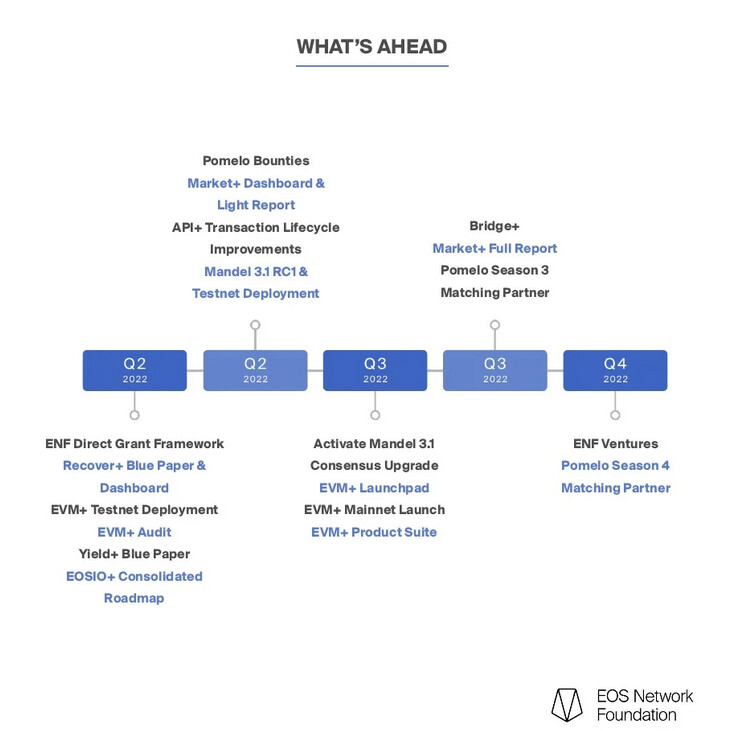 WHAT'S AHEAD

Pomelo Bounties
Market+ Dashboard & Light Report
API+ Transaction Lifecycle Improvements
Mandel 3.1 RC1 & Testnet Deployment

Bridge+
Market+ Full Report
Pomelo Season 3 Matching Partner

Q2 2022

Q2 2022

Q3 2022

Q3 2022

Q4 2022

ENF Direct Grant Framework
Recover+ Blue Paper & Dashboard
EVM+ Testnet Deployment
EVM+ Audit
Yield+ Blue Paper
EOSIO+ Consolidated Roadmap

Activate Mandel 3.1 Consensus Upgrade
EVM+ Launchpad
EVM+ Mainnet Launch
EVM+ Product Suite

ENF Ventures
Pomelo Season 4 Matching Partner

EOS Network Foundation